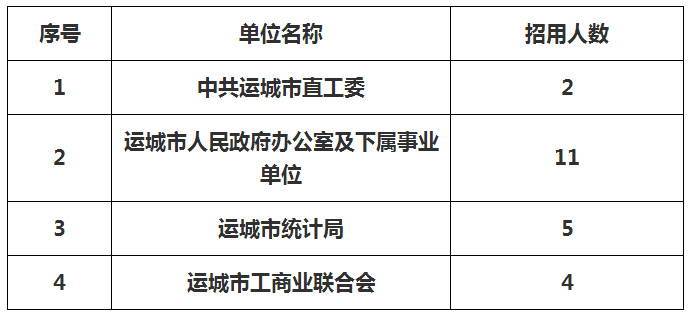 | 序号 | 单位名称 | 招用人数 |
|---|---|---|
| 1 | 中共运城市直工委 | 2 |
| 2 | 运城市人民政府办公室及下属事业单位 | 11 |
| 3 | 运城市统计局 | 5 |
| 4 | 运城市工商业联合会 | 4 |